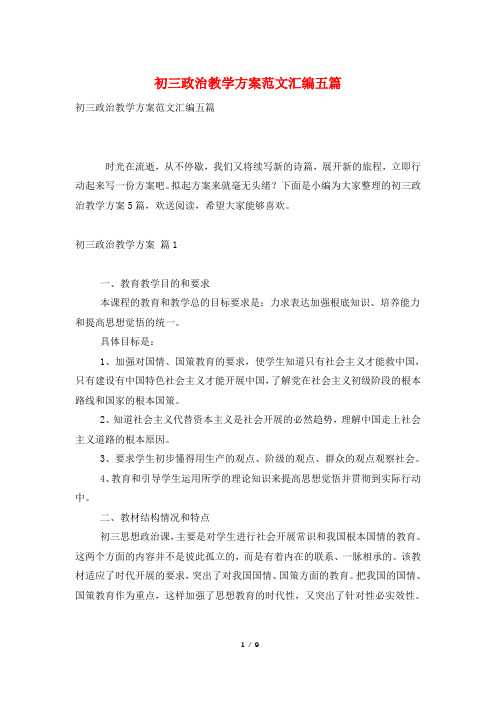 初三政治教学方案范文汇编五篇

初三政治教学方案范文汇编五篇

时光在流逝，从不停歇，我们又将续写新的诗篇，展开新的旅程，立即行动起来写一份方案吧。拟起方案来就毫无头绪？下面是小编为大家整理的初三政治教学方案5篇，欢送阅读，希望大家能够喜欢。

初三政治教学方案 篇1

一、教育教学目的和要求

本课程的教育和教学总的目标要求是：力求表达加强根底知识、培养能力和提高思想觉悟的统一。

具体目标是：

1、加强对国情、国策教育的要求，使学生知道只有社会主义才能救中国，只有建设有中国特色社会主义才能开展中国，了解党在社会主义初级阶段的根本路线和国家的根本国策。

2、知道社会主义代替资本主义是社会开展的必然趋势，理解中国走上社会主义道路的根本原因。

3、要求学生初步懂得用生产的观点、阶级的观点、群众的观点观察社会。

4、教育和引导学生运用所学的理论知识来提高思想觉悟并贯彻到实际行动中。

二、教材结构情况和特点

初三思想政治课，主要是对学生进行社会开展常识和我国根本国情的教育。这两个方面的内容并不是彼此孤立的，而是有着内在的联系、一脉相承的。该教材适应了时代开展的要求，突出了对我国国情、国策方面的教育。把我国的国情、国策教育作为重点，这样加强了思想教育的时代性，又突出了针对性必实效性。

1 / 9